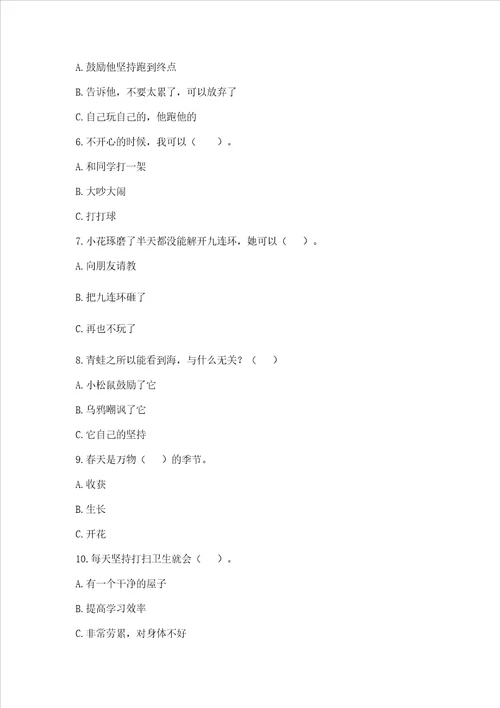 A. 鼓励他坚持跑到终点

B. 告诉他，不要太累了，可以放弃了

C. 自己玩自己的，他跑他的

6. 不开心的时候，我可以（　　）。

A. 和同学打一架

B. 大吵大闹

C. 打打球

7. 小花琢磨了半天都没能解开九连环，她可以（　　）。

A. 向朋友请教

B. 把九连环砸了

C. 再也不玩了

8. 青蛙之所以能看到海，与什么无关？（　　）

A. 小松鼠鼓励了它

B. 乌鸦嘲讽了它

C. 它自己的坚持

9. 春天是万物（　　）的季节。

A. 收获

B. 生长

C. 开花

10. 每天坚持打扫卫生就会（　　）。

A. 有一个干净的屋子

B. 提高学习效率

C. 非常劳累，对身体不好